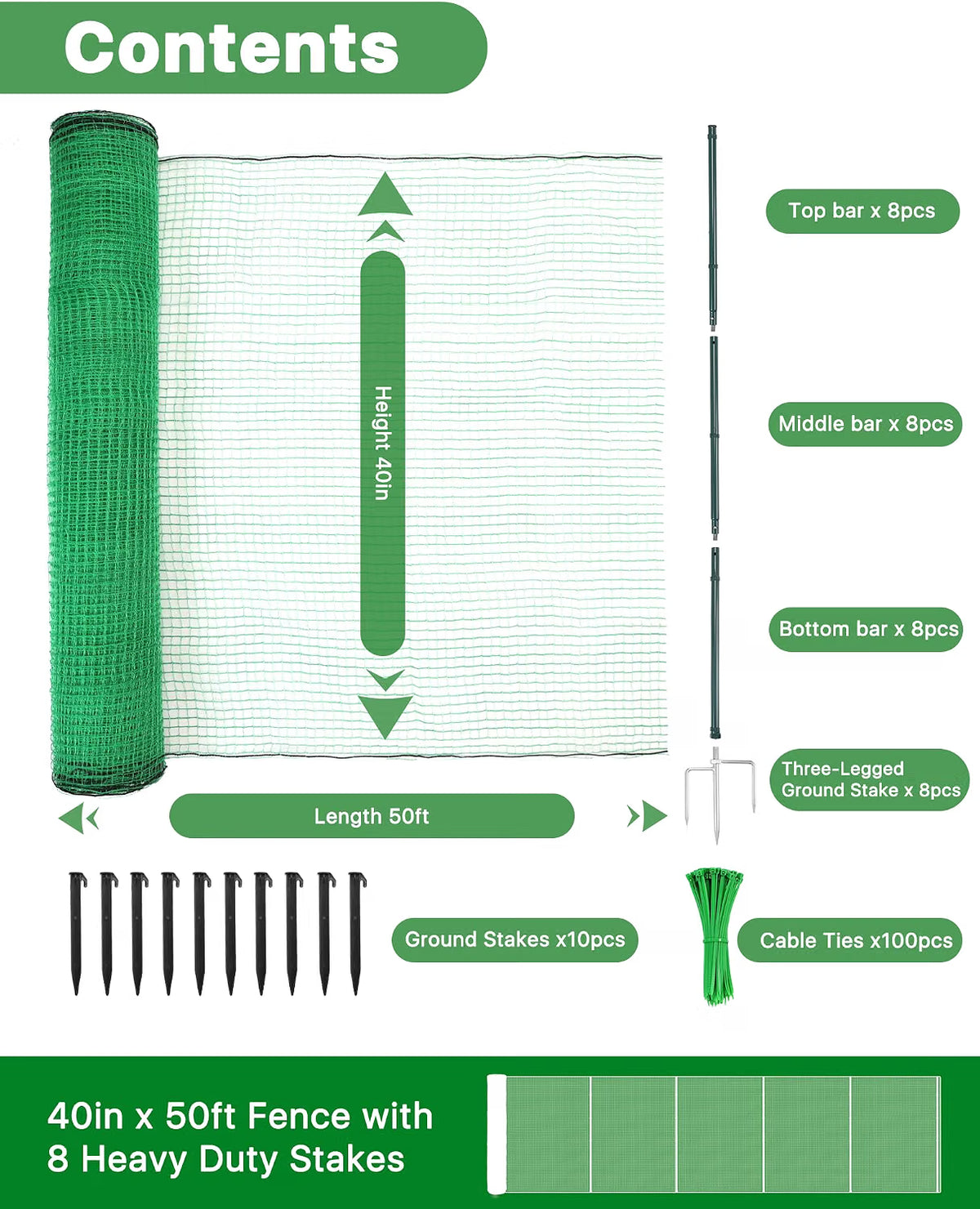 Contents

Height 40in

Top bar x 8pcs

Middle bar x 8pcs

Bottom bar x 8pcs

Three-Legged Ground Stake x 8pcs

Length 50ft

Ground Stakes x10pcs

Cable Ties x100pcs

40in x 50ft Fence with 8 Heavy Duty Stakes